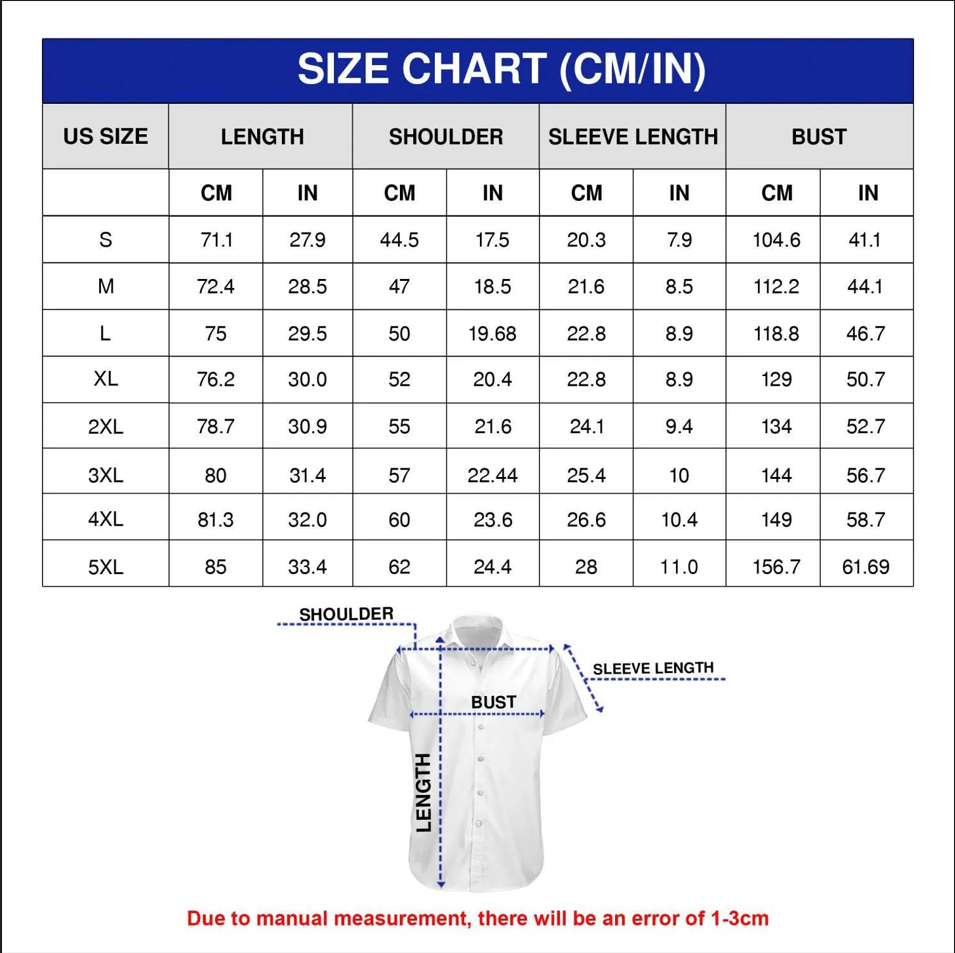 SIZE CHART (CM/IN)

| US SIZE | LENGTH | | SHOULDER | | SLEEVE LENGTH | | BUST | |
|---|---|---|---|---|---|---|---|---|
| | CM | IN | CM | IN | CM | IN | CM | IN |
| S | 71.1 | 27.9 | 44.5 | 17.5 | 20.3 | 7.9 | 104.6 | 41.1 |
| M | 72.4 | 28.5 | 47 | 18.5 | 21.6 | 8.5 | 112.2 | 44.1 |
| L | 75 | 29.5 | 50 | 19.68 | 22.8 | 8.9 | 118.8 | 46.7 |
| XL | 76.2 | 30.0 | 52 | 20.4 | 22.8 | 8.9 | 129 | 50.7 |
| 2XL | 78.7 | 30.9 | 55 | 21.6 | 24.1 | 9.4 | 134 | 52.7 |
| 3XL | 80 | 31.4 | 57 | 22.44 | 25.4 | 10 | 144 | 56.7 |
| 4XL | 81.3 | 32.0 | 60 | 23.6 | 26.6 | 10.4 | 149 | 58.7 |
| 5XL | 85 | 33.4 | 62 | 24.4 | 28 | 11.0 | 156.7 | 61.69 |

SHOULDER
SLEEVE LENGTH
BUST
LENGTH

Due to manual measurement, there will be an error of 1-3cm